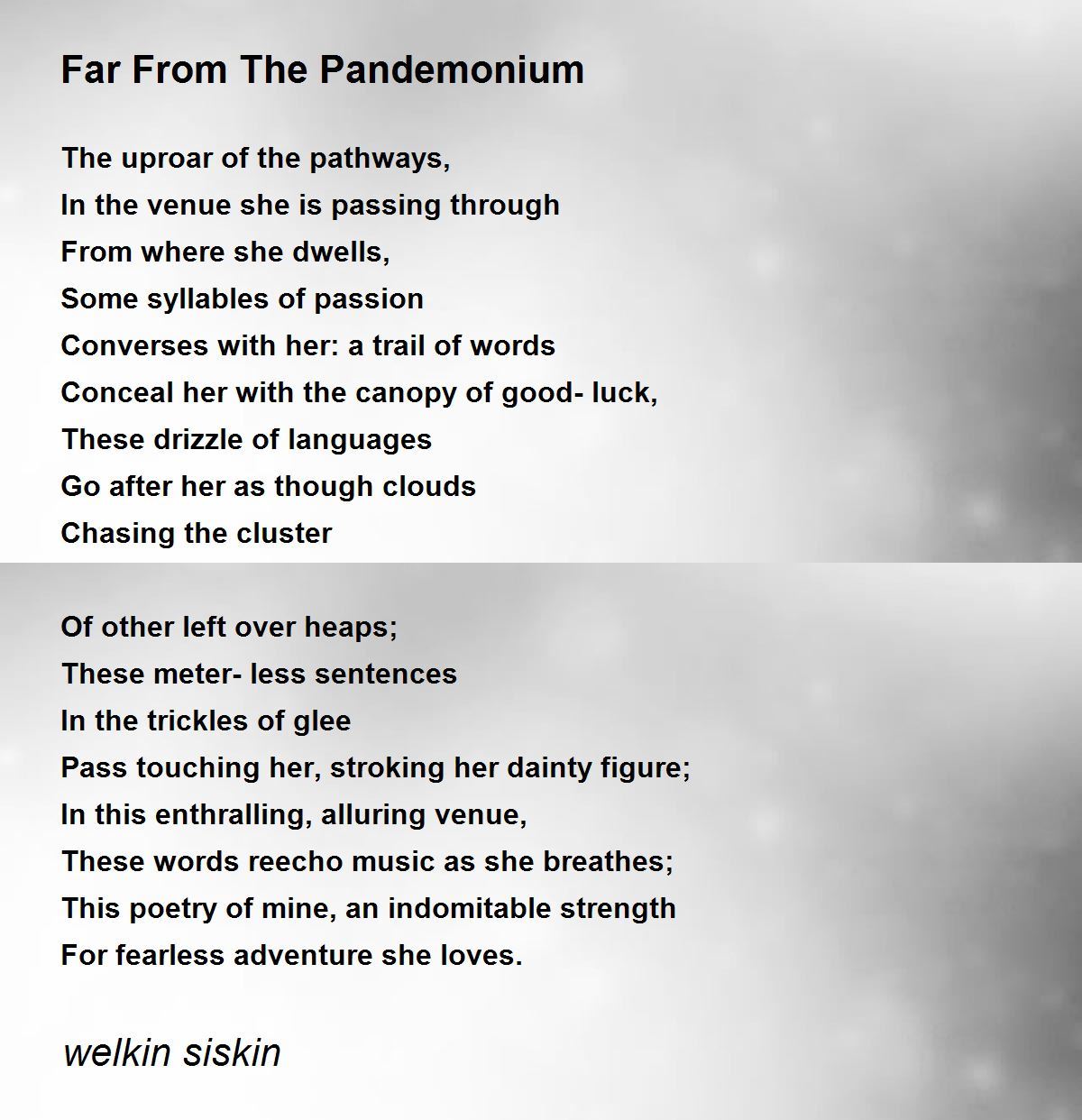 Far From The Pandemonium

The uproar of the pathways,
In the venue she is passing through
From where she dwells,
Some syllables of passion
Converses with her: a trail of words
Conceal her with the canopy of good- luck,
These drizzle of languages
Go after her as though clouds
Chasing the cluster

Of other left over heaps;
These meter- less sentences
In the trickles of glee
Pass touching her, stroking her dainty figure;
In this enthralling, alluring venue,
These words reecho music as she breathes;
This poetry of mine, an indomitable strength
For fearless adventure she loves.

welkin siskin